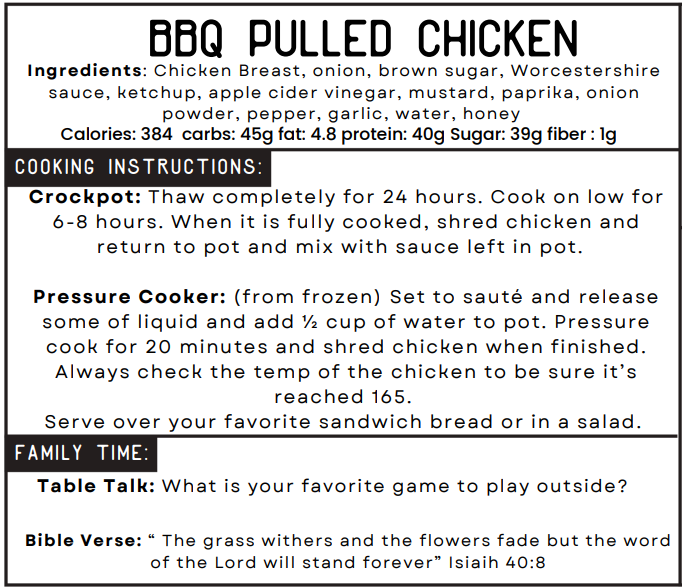 BBQ PULLED CHICKEN

Ingredients: Chicken Breast, onion, brown sugar, Worcestershire sauce, ketchup, apple cider vinegar, mustard, paprika, onion powder, pepper, garlic, water, honey

Calories: 384 carbs: 45g fat: 4.8 protein: 40g Sugar: 39g fiber : 1g

COOKING INSTRUCTIONS:

Crockpot: Thaw completely for 24 hours. Cook on low for 6-8 hours. When it is fully cooked, shred chicken and return to pot and mix with sauce left in pot.

Pressure Cooker: (from frozen) Set to sauté and release some of liquid and add ½ cup of water to pot. Pressure cook for 20 minutes and shred chicken when finished. Always check the temp of the chicken to be sure it's reached 165.

Serve over your favorite sandwich bread or in a salad.

FAMILY TIME:

Table Talk: What is your favorite game to play outside?

Bible Verse: " The grass withers and the flowers fade but the word of the Lord will stand forever" Isiaih 40:8